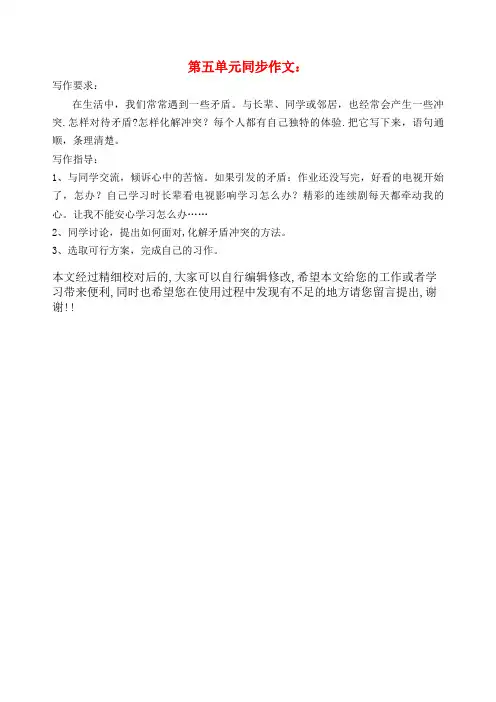 第五单元同步作文：

写作要求：

在生活中，我们常常遇到一些矛盾。与长辈、同学或邻居，也经常会产生一些冲突.怎样对待矛盾?怎样化解冲突？每个人都有自己独特的体验.把它写下来，语句通顺，条理清楚。

写作指导：

1、与同学交流，倾诉心中的苦恼。如果引发的矛盾：作业还没写完，好看的电视开始了，怎办？自己学习时长辈看电视影响学习怎么办？精彩的连续剧每天都牵动我的心。让我不能安心学习怎么办……

2、同学讨论，提出如何面对,化解矛盾冲突的方法。

3、选取可行方案，完成自己的习作。

本文经过精细校对后的,大家可以自行编辑修改,希望本文给您的工作或者学习带来便利,同时也希望您在使用过程中发现有不足的地方请您留言提出,谢谢!!